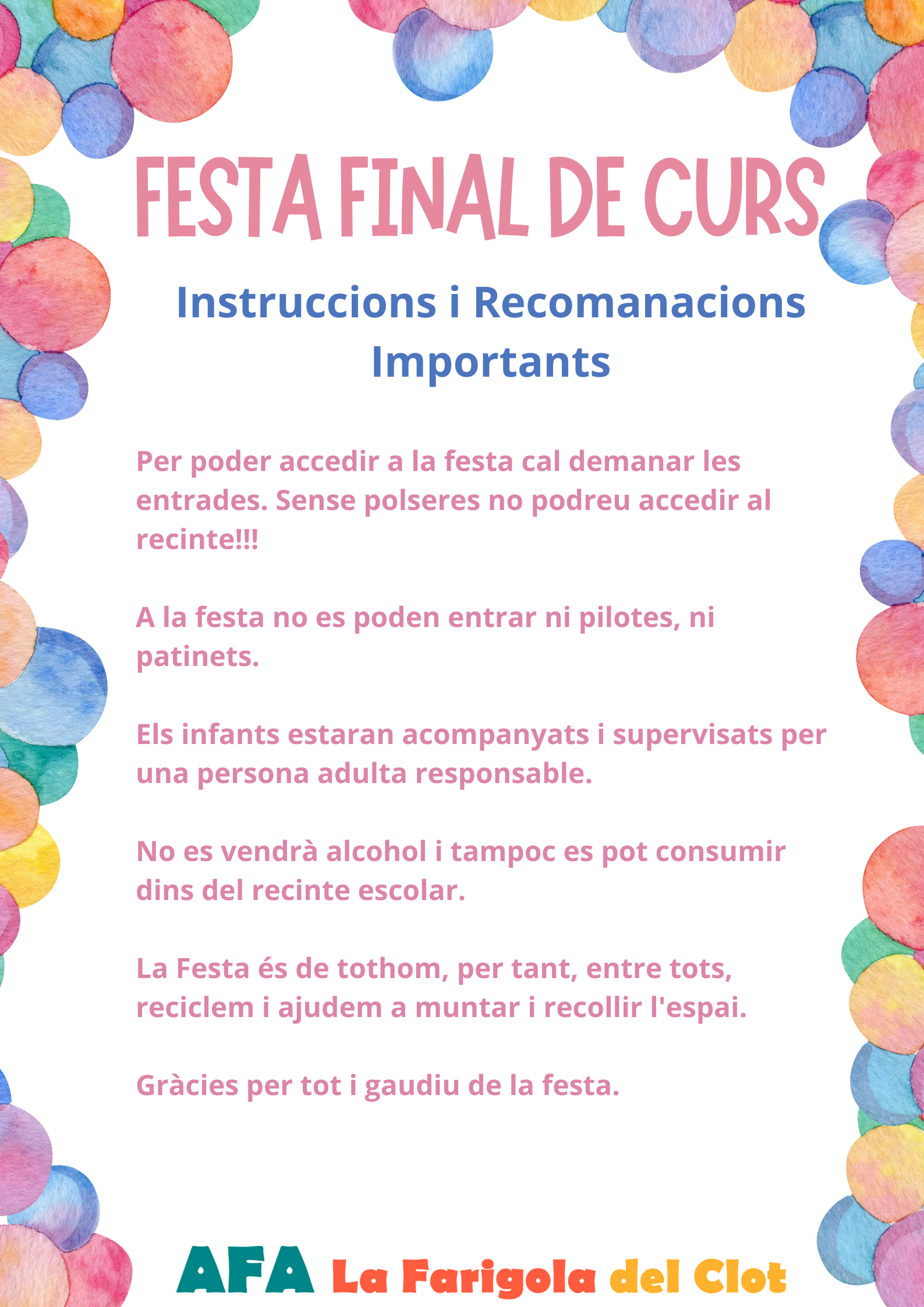 FESTA FINAL DE CURS

Instruccions i Recomanacions Importants

Per poder accedir a la festa cal demanar les entrades. Sense polseres no podreu accedir al recinte!!!

A la festa no es poden entrar ni pilotes, ni patinets.

Els infants estaran acompanyats i supervisats per una persona adulta responsable.

No es vendrà alcohol i tampoc es pot consumir dins del recinte escolar.

La Festa és de tothom, per tant, entre tots, reciclem i ajudem a muntar i recollir l'espai.

Gràcies per tot i gaudiu de la festa.

AFA La Farigola del Clot